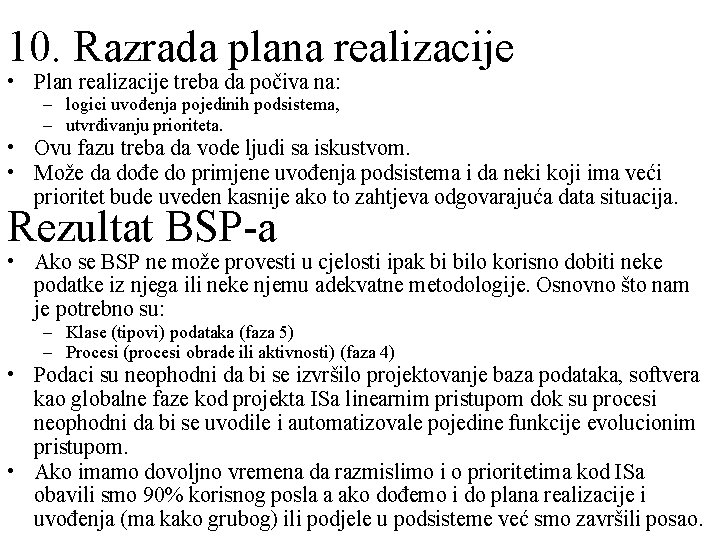 10. Razrada plana realizacije

• Plan realizacije treba da počiva na:
– logici uvođenja pojedinih podsistema,
– utvrđivanju prioriteta.
• Ovu fazu treba da vode ljudi sa iskustvom.
• Može da dođe do primjene uvođenja podsistema i da neki koji ima veći prioritet bude uveden kasnije ako to zahtjeva odgovarajuća data situacija.

Rezultat BSP-a

• Ako se BSP ne može provesti u cjelosti ipak bi bilo korisno dobiti neke podatke iz njega ili neke njemu adekvatne metodologije. Osnovno što nam je potrebno su:
– Klase (tipovi) podataka (faza 5)
– Procesi (procesi obrade ili aktivnosti) (faza 4)
• Podaci su neophodni da bi se izvršilo projektovanje baza podataka, softvera kao globalne faze kod projekta ISa linearnim pristupom dok su procesi neophodni da bi se uvodile i automatizovale pojedine funkcije evolucionim pristupom.
• Ako imamo dovoljno vremena da razmislimo i o prioritetima kod ISa obavili smo 90% korisnog posla a ako dođemo i do plana realizacije i uvođenja (ma kako grubog) ili podjele u podsisteme već smo završili posao.